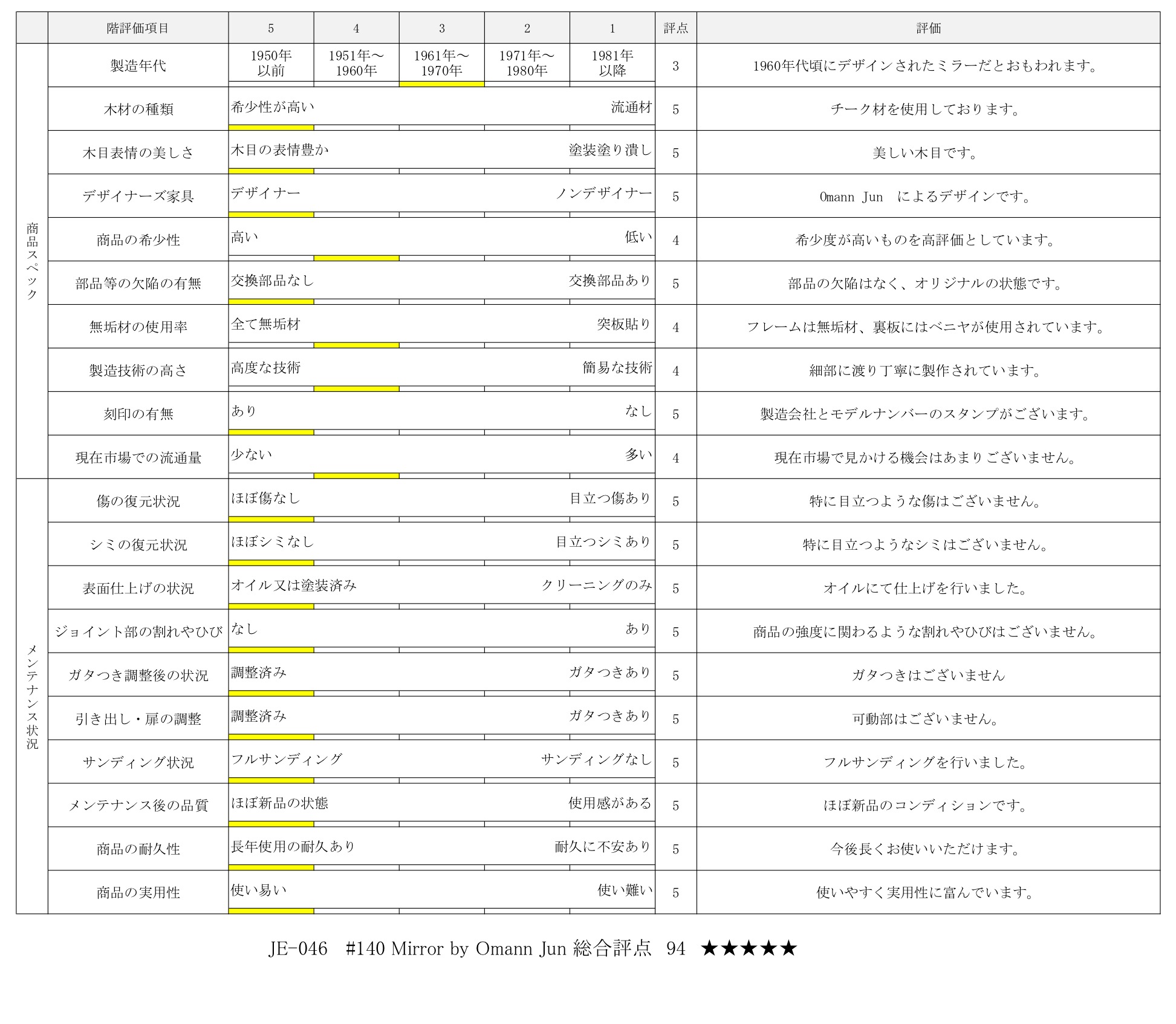 |  | 階評価項目 | 5 | 4 | 3 | 2 | 1 | 評点 | 評価 |
|---|---|---|---|---|---|---|---|---|
| 商品スペック | 製造年代 | 1950年以前 | 1951年～1960年 | 1961年～1970年 | 1971年～1980年 | 1981年以降 | 3 | 1960年代頃にデザインされたミラーだとおもわれます。 |
|  | 木材の種類 | 希少性が高い |  |  |  | 流通材 | 5 | チーク材を使用しております。 |
|  | 木目表情の美しさ | 木目の表情豊か |  |  |  | 塗装塗り潰し | 5 | 美しい木目です。 |
|  | デザイナーズ家具 | デザイナー |  |  |  | ノンデザイナー | 5 | Omann Jun によるデザインです。 |
|  | 商品の希少性 | 高い |  |  |  | 低い | 4 | 希少度が高いものを高評価としています。 |
|  | 部品等の欠陥の有無 | 交換部品なし |  |  |  | 交換部品あり | 5 | 部品の欠陥はなく、オリジナルの状態です。 |
|  | 無垢材の使用率 | 全て無垢材 |  |  |  | 突板貼り | 4 | フレームは無垢材、裏板にはベニヤが使用されています。 |
|  | 製造技術の高さ | 高度な技術 |  |  |  | 簡易な技術 | 4 | 細部に渡り丁寧に製作されています。 |
|  | 刻印の有無 | あり |  |  |  | なし | 5 | 製造会社とモデルナンバーのスタンプがございます。 |
|  | 現在市場での流通量 | 少ない |  |  |  | 多い | 4 | 現在市場で見かける機会はあまりございません。 |
| メンテナンス状況 | 傷の復元状況 | ほぼ傷なし |  |  |  | 目立つ傷あり | 5 | 特に目立つような傷はございません。 |
|  | シミの復元状況 | ほぼシミなし |  |  |  | 目立つシミあり | 5 | 特に目立つようなシミはございません。 |
|  | 表面仕上げの状況 | オイル又は塗装済み |  |  |  | クリーニングのみ | 5 | オイルにて仕上げを行いました。 |
|  | ジョイント部の割れやひび | なし |  |  |  | あり | 5 | 商品の強度に関わるような割れやひびはございません。 |
|  | ガタつき調整後の状況 | 調整済み |  |  |  | ガタつきあり | 5 | ガタつきはございません |
|  | 引き出し・扉の調整 | 調整済み |  |  |  | ガタつきあり | 5 | 可動部はございません。 |
|  | サンディング状況 | フルサンディング |  |  |  | サンディングなし | 5 | フルサンディングを行いました。 |
|  | メンテナンス後の品質 | ほぼ新品の状態 |  |  |  | 使用感がある | 5 | ほぼ新品のコンディションです。 |
|  | 商品の耐久性 | 長年使用の耐久あり |  |  |  | 耐久に不安あり | 5 | 今後長くお使いいただけます。 |
|  | 商品の実用性 | 使い易い |  |  |  | 使い難い | 5 | 使いやすく実用性に富んでいます。 |

JE-046 #140 Mirror by Omann Jun 総合評点 94 ★★★★★